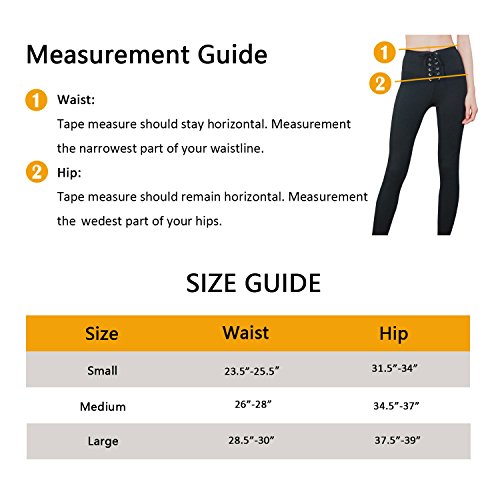 Measurement Guide

1 Waist:
Tape measure should stay horizontal. Measurement the narrowest part of your waistline.

2 Hip:
Tape measure should remain horizontal. Measurement the wedest part of your hips.

1
2

SIZE GUIDE

| Size | Waist | Hip |
|---|---|---|
| Small | 23.5”-25.5” | 31.5”-34” |
| Medium | 26”-28” | 34.5”-37” |
| Large | 28.5”-30” | 37.5”-39” |